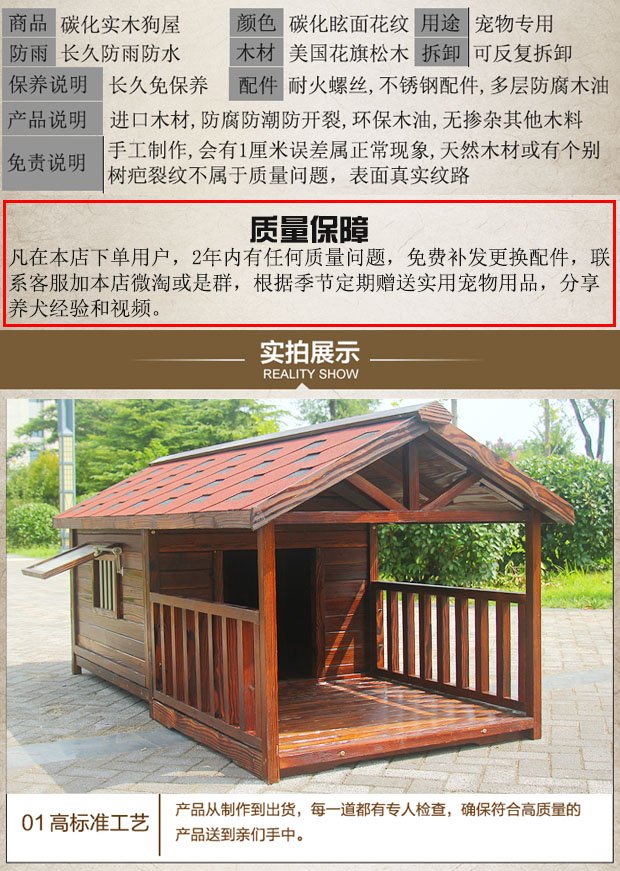 商品 碳化实木狗屋 颜色 碳化眩面花纹 用途 宠物专用
防雨 长久防雨防水 木材 美国花旗松木 拆卸 可反复拆卸
保养说明 长久免保养 配件 耐火螺丝，不锈钢配件，多层防腐木油
产品说明 进口木材，防腐防潮防开裂，环保木油，无掺杂其他木料
免责说明 手工制作，会有1厘米误差属正常现象，天然木材或有个别树疤裂纹不属于质量问题，表面真实纹路

质量保障
凡在本店下单用户，2年内有任何质量问题，免费补发更换配件，联系客服加本店微淘或是群，根据季节定期赠送实用宠物用品，分享养犬经验和视频。

实拍展示
REALITY SHOW

01高标准工艺
产品从制作到出货，每一道都有专人检查，确保符合高质量的产品送到亲们手中。